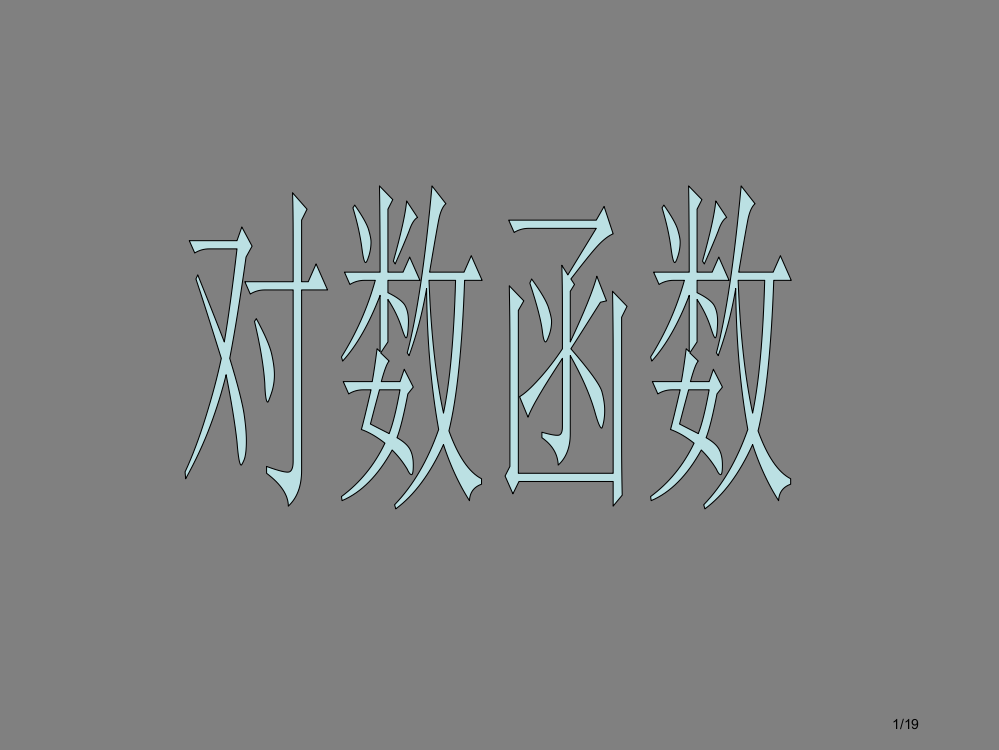 对数函数

1/19